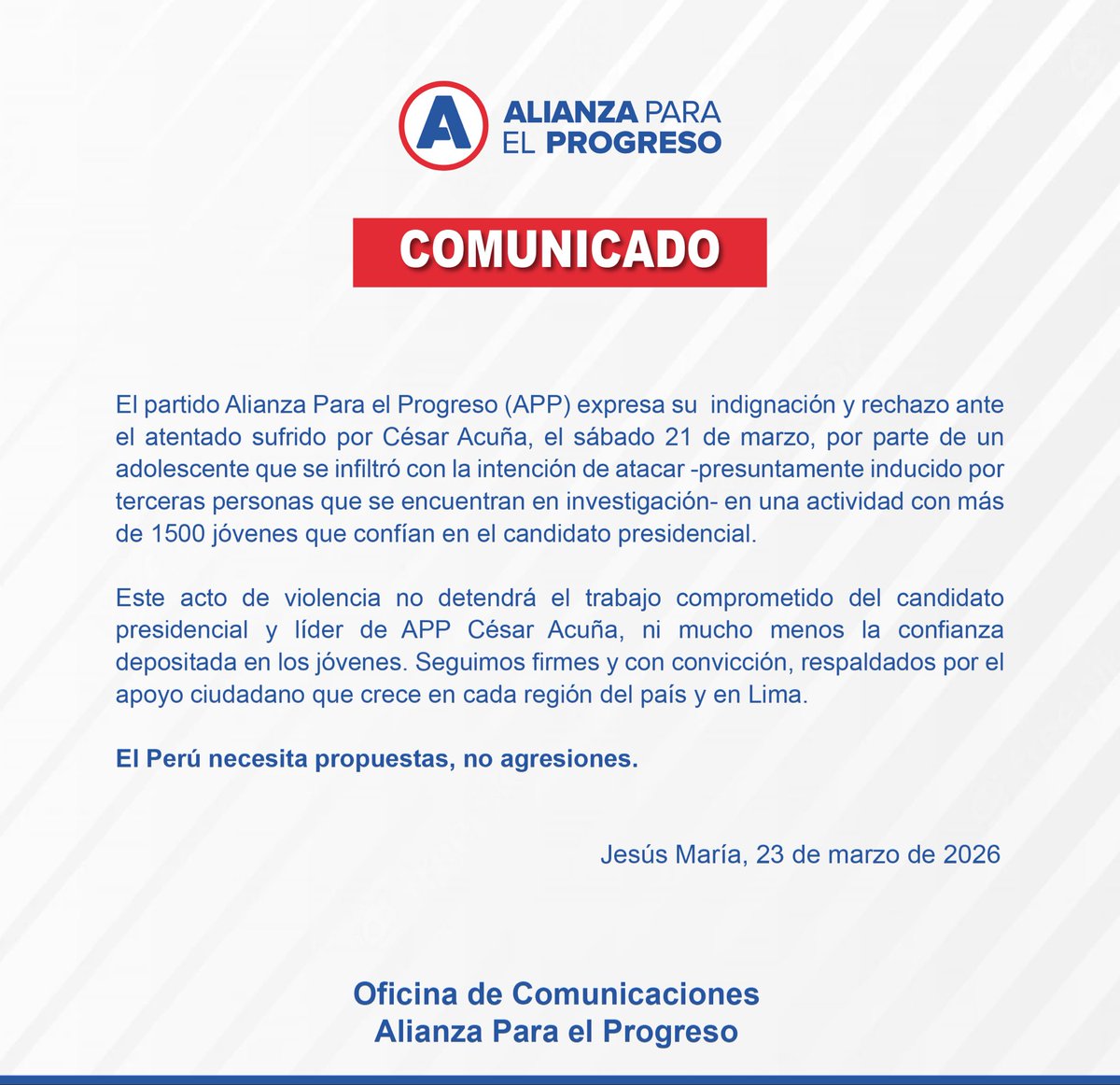 A

ALIANZA PARA
EL PROGRESO

COMUNICADO

El partido Alianza Para el Progreso (APP) expresa su indignación y rechazo ante el atentado sufrido por César Acuña, el sábado 21 de marzo, por parte de un adolescente que se infiltró con la intención de atacar -presuntamente inducido por terceras personas que se encuentran en investigación- en una actividad con más de 1500 jóvenes que confían en el candidato presidencial.

Este acto de violencia no detendrá el trabajo comprometido del candidato presidencial y líder de APP César Acuña, ni mucho menos la confianza depositada en los jóvenes. Seguimos firmes y con convicción, respaldados por el apoyo ciudadano que crece en cada región del país y en Lima.

El Perú necesita propuestas, no agresiones.

Jesús María, 23 de marzo de 2026

Oficina de Comunicaciones
Alianza Para el Progreso